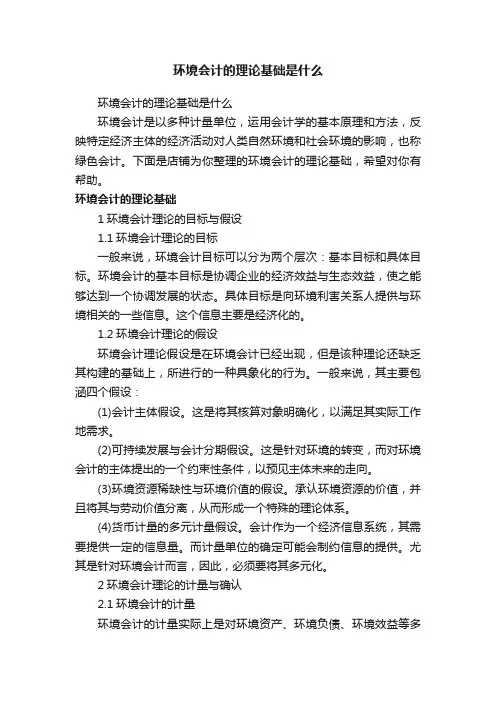 环境会计的理论基础是什么

环境会计的理论基础是什么

环境会计是以多种计量单位，运用会计学的基本原理和方法，反映特定经济主体的经济活动对人类自然环境和社会环境的影响，也称绿色会计。下面是店铺为你整理的环境会计的理论基础，希望对你有帮助。

环境会计的理论基础

1 环境会计理论的目标与假设

1.1 环境会计理论的目标

一般来说，环境会计目标可以分为两个层次：基本目标和具体目标。环境会计的基本目标是协调企业的经济效益与生态效益，使之能够达到一个协调发展的状态。具体目标是向环境利害关系人提供与环境相关的一些信息。这个信息主要是经济化的。

1.2 环境会计理论的假设

环境会计理论假设是在环境会计已经出现，但是该种理论还缺乏其构建的基础上，所进行的一种具象化的行为。一般来说，其主要包涵四个假设：

(1)会计主体假设。这是将其核算对象明确化，以满足其实际工作地需求。

(2)可持续发展与会计分期假设。这是针对环境的转变，而对环境会计的主体提出的一个约束性条件，以预见主体未来的走向。

(3)环境资源稀缺性与环境价值的假设。承认环境资源的价值，并且将其与劳动价值分离，从而形成一个特殊的理论体系。

(4)货币计量的多元计量假设。会计作为一个经济信息系统，其需要提供一定的信息量。而计量单位的确定可能会制约信息的提供。尤其是针对环境会计而言，因此，必须要将其多元化。

2 环境会计理论的计量与确认

2.1 环境会计的计量

环境会计的计量实际上是对环境资产、环境负债、环境效益等多